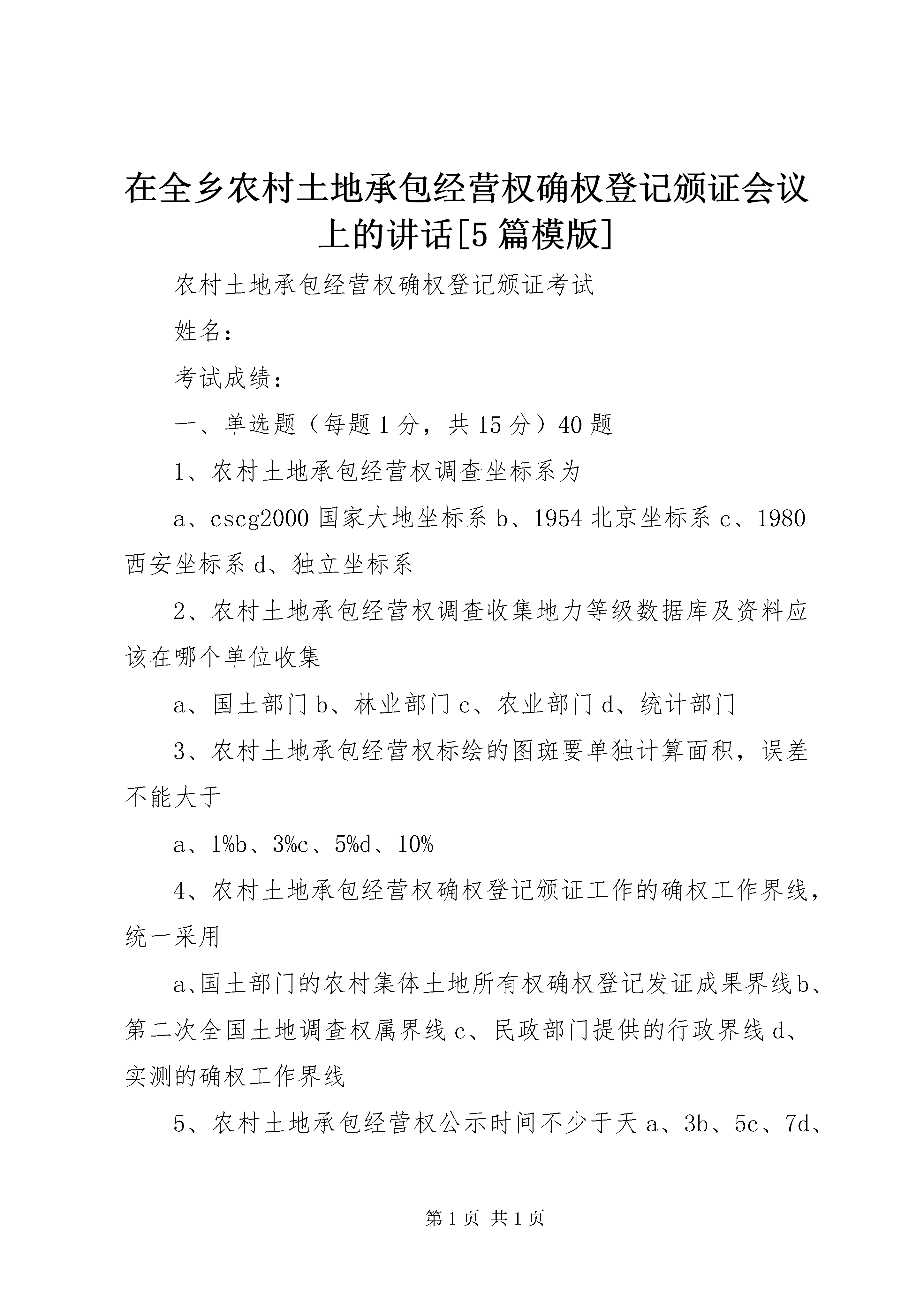 在全乡农村土地承包经营权确权登记颁证会议上的讲话[5篇模版]

农村土地承包经营权确权登记颁证考试

姓名：

考试成绩：

一、单选题（每题1分，共15分）40题

1、农村土地承包经营权调查坐标系为

a、cscg2000国家大地坐标系b、1954北京坐标系c、1980西安坐标系d、独立坐标系

2、农村土地承包经营权调查收集地力等级数据库及资料应该在哪个单位收集

a、国土部门b、林业部门c、农业部门d、统计部门

3、农村土地承包经营权标绘的图斑要单独计算面积，误差不能大于

a、1%b、3%c、5%d、10%

4、农村土地承包经营权确权登记颁证工作的确权工作界线，统一采用

a、国土部门的农村集体土地所有权确权登记发证成果界线b、第二次全国土地调查权属界线c、民政部门提供的行政界线d、实测的确权工作界线

5、农村土地承包经营权公示时间不少于天a、3b、5c、7d、

第1页 共1页